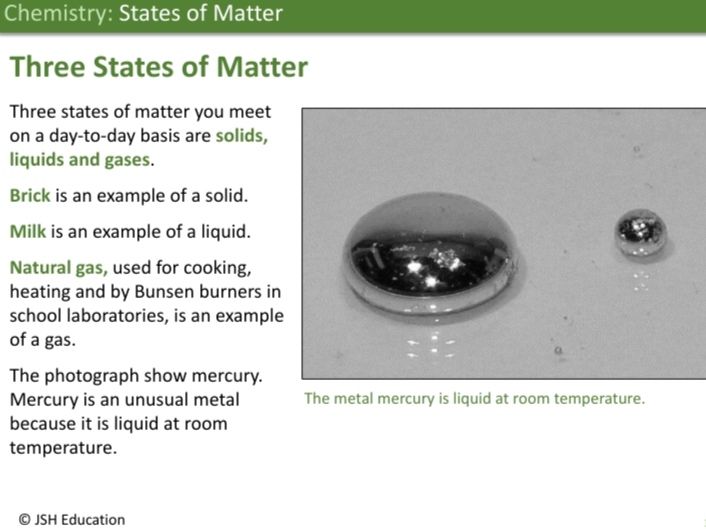 Chemistry: States of Matter

Three States of Matter

Three states of matter you meet on a day-to-day basis are solids, liquids and gases.

Brick is an example of a solid.

Milk is an example of a liquid.

Natural gas, used for cooking, heating and by Bunsen burners in school laboratories, is an example of a gas.

The photograph show mercury. Mercury is an unusual metal because it is liquid at room temperature.

The metal mercury is liquid at room temperature.

© JSH Education